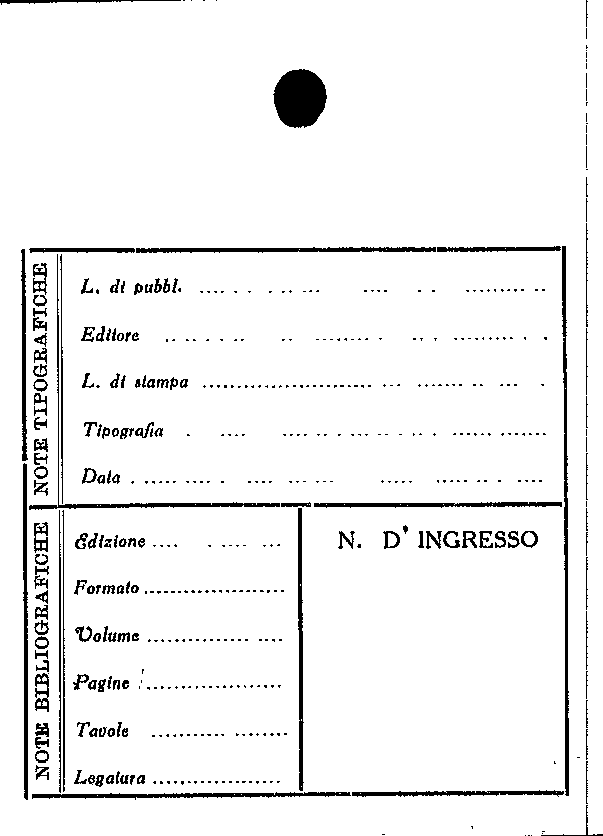 NOTE TIPOGRAFICHE

L. di pubbl. ____

Editore ____

L. di stampa ____

Tipografia ____

Data ____

NOTE BIBLIOGRAFICHE

Edizione ____

Formato ____

Volume ____

Pagine ____

Tavole ____

Legatura ____

N. D' INGRESSO